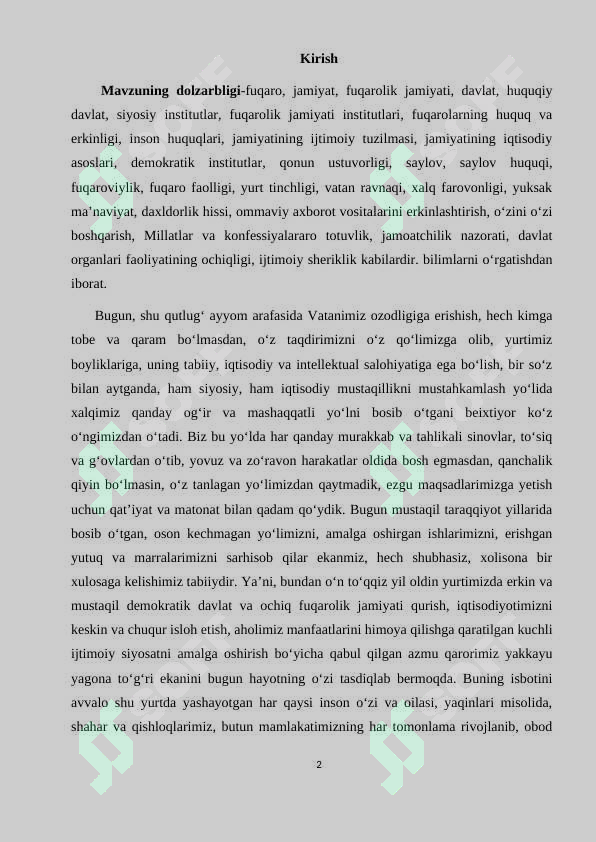 Kirish

Mavzuning dolzarbligi-fuqaro, jamiyat, fuqarolik jamiyati, davlat, huquqiy davlat, siyosiy institutlar, fuqarolik jamiyati institutlari, fuqarolarning huquq va erkinligi, inson huquqlari, jamiyatining ijtimoiy tuzilmasi, jamiyatining iqtisodiy asoslari, demokratik institutlar, qonun ustuvorligi, saylov, saylov huquqi, fuqaroviylik, fuqaro faolligi, yurt tinchligi, vatan ravnaqi, xalq farovonligi, yuksak ma'naviyat, daxldorlik hissi, ommaviy axborot vositalarini erkinlashtirish, o'zini o'zi boshqarish, Millatlar va konfessiyalararo totuvlik, jamoatchilik nazorati, davlat organlari faoliyatining ochiqligi, ijtimoiy sheriklik kabilardir. bilimlarni o'rgatishdan iborat.

Bugun, shu qutlug' ayyom arafasida Vatanimiz ozodligiga erishish, hech kimga tobe va qaram bo'lmasdan, o'z taqdirimizni o'z qo'limizga olib, yurtimiz boyliklariga, uning tabiiy, iqtisodiy va intellektual salohiyatiga ega bo'lish, bir so'z bilan aytganda, ham siyosiy, ham iqtisodiy mustaqillikni mustahkamlash yo'lida xalqimiz qanday og'ir va mashaqqatli yo'lni bosib o'tgani beixtiyor ko'z o'ngimizdan o'tadi. Biz bu yo'lda har qanday murakkab va tahlikali sinovlar, to'siq va g'ovlardan o'tib, yovuz va zo'ravon harakatlar oldida bosh egmasdan, qanchalik qiyin bo'lmasin, o'z tanlagan yo'limizdan qaytmadik, ezgu maqsadlarimizga yetish uchun qat'iyat va matonat bilan qadam qo'ydik. Bugun mustaqil taraqqiyot yillarida bosib o'tgan, oson kechmagan yo'limizni, amalga oshirgan ishlarimizni, erishgan yutuq va marralarimizni sarhisob qilar ekanmiz, hech shubhasiz, xolisona bir xulosaga kelishimiz tabiiydir. Ya'ni, bundan o'n to'qqiz yil oldin yurtimizda erkin va mustaqil demokratik davlat va ochiq fuqarolik jamiyati qurish, iqtisodiyotimizni keskin va chuqur isloh etish, aholimiz manfaatlarini himoya qilishga qaratilgan kuchli ijtimoiy siyosatni amalga oshirish bo'yicha qabul qilgan azmu qarorimiz yakkayu yagona to'g'ri ekanini bugun hayotning o'zi tasdiqlab bermoqda. Buning isbotini avvalo shu yurtda yashayotgan har qaysi inson o'zi va oilasi, yaqinlari misolida, shahar va qishloqlarimiz, butun mamlakatimizning har tomonlama rivojlanib, obod

2